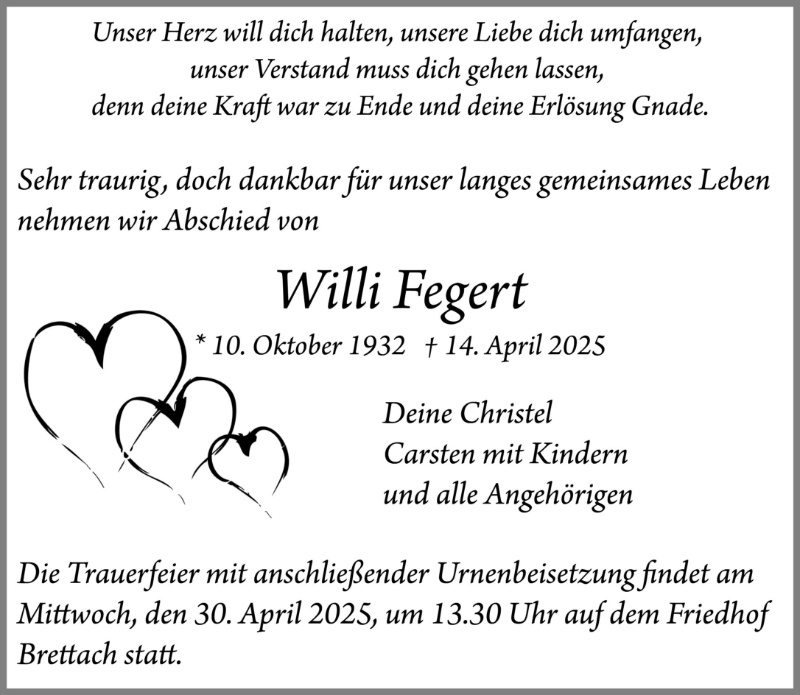 Unser Herz will dich halten, unsere Liebe dich umfangen,
unser Verstand muss dich gehen lassen,
denn deine Kraft war zu Ende und deine Erlösung Gnade.

Sehr traurig, doch dankbar für unser langes gemeinsames Leben nehmen wir Abschied von

Willi Fegert

* 10. Oktober 1932 † 14. April 2025

Deine Christel
Carsten mit Kindern
und alle Angehörigen

Die Trauerfeier mit anschließender Urnenbeisetzung findet am Mittwoch, den 30. April 2025, um 13.30 Uhr auf dem Friedhof Brettach statt.